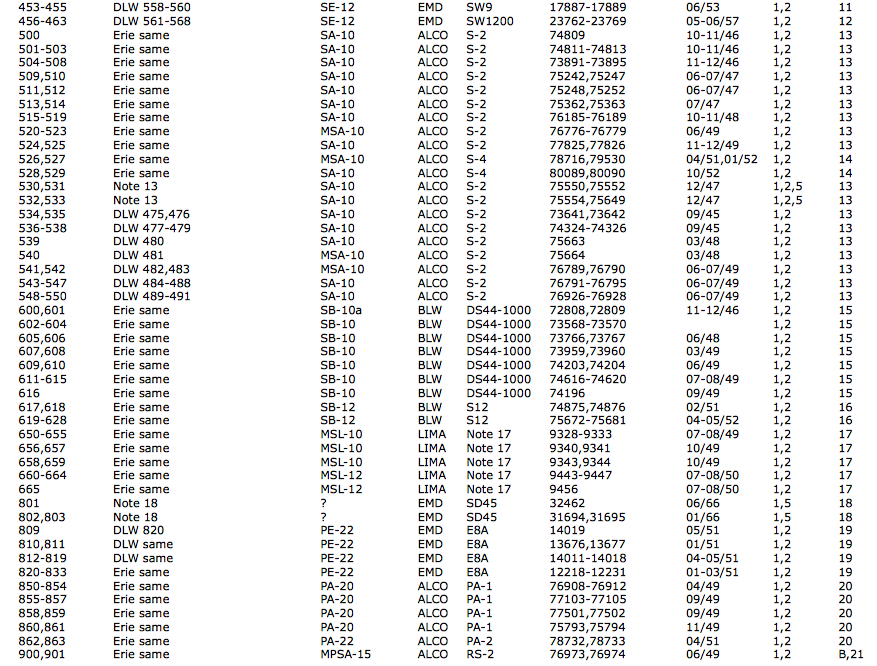 | | | | | | | | | |
|---|---|---|---|---|---|---|---|---|
| 453-455 | DLW 558-560 | SE-12 | EMD | SW9 | 17887-17889 | 06/53 | 1,2 | 11 |
| 456-463 | DLW 561-568 | SE-12 | EMD | SW1200 | 23762-23769 | 05-06/57 | 1,2 | 12 |
| 500 | Erie same | SA-10 | ALCO | S-2 | 74809 | 10-11/46 | 1,2 | 13 |
| 501-503 | Erie same | SA-10 | ALCO | S-2 | 74811-74813 | 10-11/46 | 1,2 | 13 |
| 504-508 | Erie same | SA-10 | ALCO | S-2 | 73891-73895 | 11-12/46 | 1,2 | 13 |
| 509,510 | Erie same | SA-10 | ALCO | S-2 | 75242,75247 | 06-07/47 | 1,2 | 13 |
| 511,512 | Erie same | SA-10 | ALCO | S-2 | 75248,75252 | 06-07/47 | 1,2 | 13 |
| 513,514 | Erie same | SA-10 | ALCO | S-2 | 75362,75363 | 07/47 | 1,2 | 13 |
| 515-519 | Erie same | SA-10 | ALCO | S-2 | 76185-76189 | 10-11/48 | 1,2 | 13 |
| 520-523 | Erie same | MSA-10 | ALCO | S-2 | 76776-76779 | 06/49 | 1,2 | 13 |
| 524,525 | Erie same | SA-10 | ALCO | S-2 | 77825,77826 | 11-12/49 | 1,2 | 13 |
| 526,527 | Erie same | MSA-10 | ALCO | S-4 | 78716,79530 | 04/51,01/52 | 1,2 | 14 |
| 528,529 | Erie same | SA-10 | ALCO | S-4 | 80089,80090 | 10/52 | 1,2 | 14 |
| 530,531 | Note 13 | SA-10 | ALCO | S-2 | 75550,75552 | 12/47 | 1,2,5 | 13 |
| 532,533 | Note 13 | SA-10 | ALCO | S-2 | 75554,75649 | 12/47 | 1,2,5 | 13 |
| 534,535 | DLW 475,476 | SA-10 | ALCO | S-2 | 73641,73642 | 09/45 | 1,2 | 13 |
| 536-538 | DLW 477-479 | SA-10 | ALCO | S-2 | 74324-74326 | 09/45 | 1,2 | 13 |
| 539 | DLW 480 | SA-10 | ALCO | S-2 | 75663 | 03/48 | 1,2 | 13 |
| 540 | DLW 481 | MSA-10 | ALCO | S-2 | 75664 | 03/48 | 1,2 | 13 |
| 541,542 | DLW 482,483 | MSA-10 | ALCO | S-2 | 76789,76790 | 06-07/49 | 1,2 | 13 |
| 543-547 | DLW 484-488 | SA-10 | ALCO | S-2 | 76791-76795 | 06-07/49 | 1,2 | 13 |
| 548-550 | DLW 489-491 | SA-10 | ALCO | S-2 | 76926-76928 | 06-07/49 | 1,2 | 13 |
| 600,601 | Erie same | SB-10a | BLW | DS44-1000 | 72808,72809 | 11-12/46 | 1,2 | 15 |
| 602-604 | Erie same | SB-10 | BLW | DS44-1000 | 73568-73570 | | 1,2 | 15 |
| 605,606 | Erie same | SB-10 | BLW | DS44-1000 | 73766,73767 | 06/48 | 1,2 | 15 |
| 607,608 | Erie same | SB-10 | BLW | DS44-1000 | 73959,73960 | 03/49 | 1,2 | 15 |
| 609,610 | Erie same | SB-10 | BLW | DS44-1000 | 74203,74204 | 06/49 | 1,2 | 15 |
| 611-615 | Erie same | SB-10 | BLW | DS44-1000 | 74616-74620 | 07-08/49 | 1,2 | 15 |
| 616 | Erie same | SB-10 | BLW | DS44-1000 | 74196 | 09/49 | 1,2 | 15 |
| 617,618 | Erie same | SB-12 | BLW | S12 | 74875,74876 | 02/51 | 1,2 | 16 |
| 619-628 | Erie same | SB-12 | BLW | S12 | 75672-75681 | 04-05/52 | 1,2 | 16 |
| 650-655 | Erie same | MSL-10 | LIMA | Note 17 | 9328-9333 | 07-08/49 | 1,2 | 17 |
| 656,657 | Erie same | MSL-10 | LIMA | Note 17 | 9340,9341 | 10/49 | 1,2 | 17 |
| 658,659 | Erie same | MSL-10 | LIMA | Note 17 | 9343,9344 | 10/49 | 1,2 | 17 |
| 660-664 | Erie same | MSL-12 | LIMA | Note 17 | 9443-9447 | 07-08/50 | 1,2 | 17 |
| 665 | Erie same | MSL-12 | LIMA | Note 17 | 9456 | 07-08/50 | 1,2 | 17 |
| 801 | Note 18 | ? | EMD | SD45 | 32462 | 06/66 | 1,5 | 18 |
| 802,803 | Note 18 | ? | EMD | SD45 | 31694,31695 | 01/66 | 1,5 | 18 |
| 809 | DLW 820 | PE-22 | EMD | E8A | 14019 | 05/51 | 1,2 | 19 |
| 810,811 | DLW same | PE-22 | EMD | E8A | 13676,13677 | 01/51 | 1,2 | 19 |
| 812-819 | DLW same | PE-22 | EMD | E8A | 14011-14018 | 04-05/51 | 1,2 | 19 |
| 820-833 | Erie same | PE-22 | EMD | E8A | 12218-12231 | 01-03/51 | 1,2 | 19 |
| 850-854 | Erie same | PA-20 | ALCO | PA-1 | 76908-76912 | 04/49 | 1,2 | 20 |
| 855-857 | Erie same | PA-20 | ALCO | PA-1 | 77103-77105 | 09/49 | 1,2 | 20 |
| 858,859 | Erie same | PA-20 | ALCO | PA-1 | 77501,77502 | 09/49 | 1,2 | 20 |
| 860,861 | Erie same | PA-20 | ALCO | PA-1 | 75793,75794 | 11/49 | 1,2 | 20 |
| 862,863 | Erie same | PA-22 | ALCO | PA-2 | 78732,78733 | 04/51 | 1,2 | 20 |
| 900,901 | Erie same | MPSA-15 | ALCO | RS-2 | 76973,76974 | 06/49 | 1,2 | B,21 |